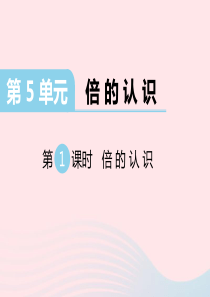 第 5 单元 倍的认识

第 1 课时 倍的认识